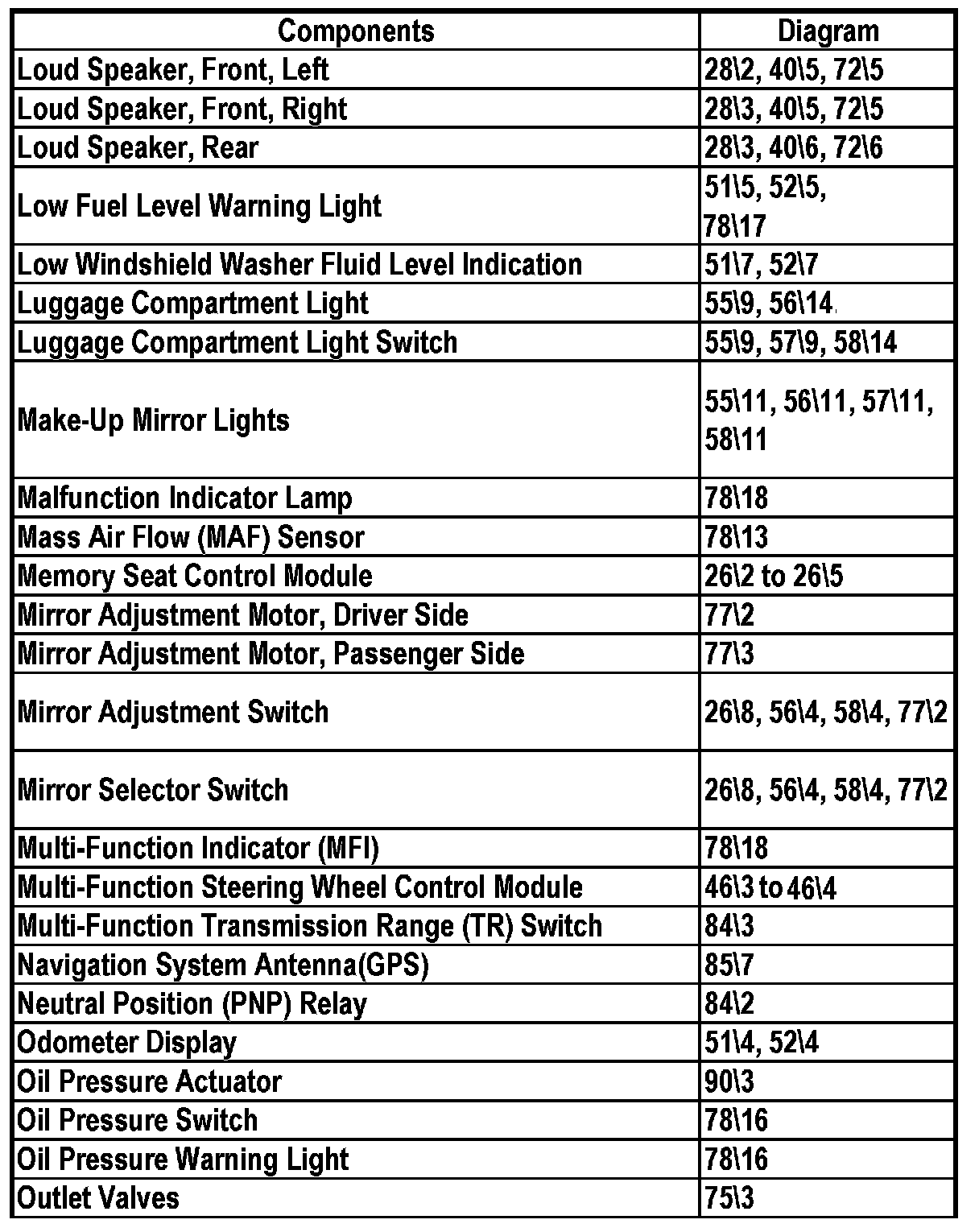 | Components | Diagram |
|---|---|
| Loud Speaker, Front, Left | 28\2, 40\5, 72\5 |
| Loud Speaker, Front, Right | 28\3, 40\5, 72\5 |
| Loud Speaker, Rear | 28\3, 40\6, 72\6 |
| Low Fuel Level Warning Light | 51\5, 52\5, 78\17 |
| Low Windshield Washer Fluid Level Indication | 51\7, 52\7 |
| Luggage Compartment Light | 55\9, 56\14. |
| Luggage Compartment Light Switch | 55\9, 57\9, 58\14 |
| Make-Up Mirror Lights | 55\11, 56\11, 57\11, 58\11 |
| Malfunction Indicator Lamp | 78\18 |
| Mass Air Flow (MAF) Sensor | 78\13 |
| Memory Seat Control Module | 26\2 to 26\5 |
| Mirror Adjustment Motor, Driver Side | 77\2 |
| Mirror Adjustment Motor, Passenger Side | 77\3 |
| Mirror Adjustment Switch | 26\8, 56\4, 58\4, 77\2 |
| Mirror Selector Switch | 26\8, 56\4, 58\4, 77\2 |
| Multi-Function Indicator (MFI) | 78\18 |
| Multi-Function Steering Wheel Control Module | 46\3 to 46\4 |
| Multi-Function Transmission Range (TR) Switch | 84\3 |
| Navigation System Antenna(GPS) | 85\7 |
| Neutral Position (PNP) Relay | 84\2 |
| Odometer Display | 51\4, 52\4 |
| Oil Pressure Actuator | 90\3 |
| Oil Pressure Switch | 78\16 |
| Oil Pressure Warning Light | 78\16 |
| Outlet Valves | 75\3 |